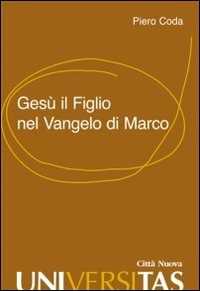 Piero Coda

Gesù il Figlio nel Vangelo di Marco

Città Nuova

UNIVERSITAS